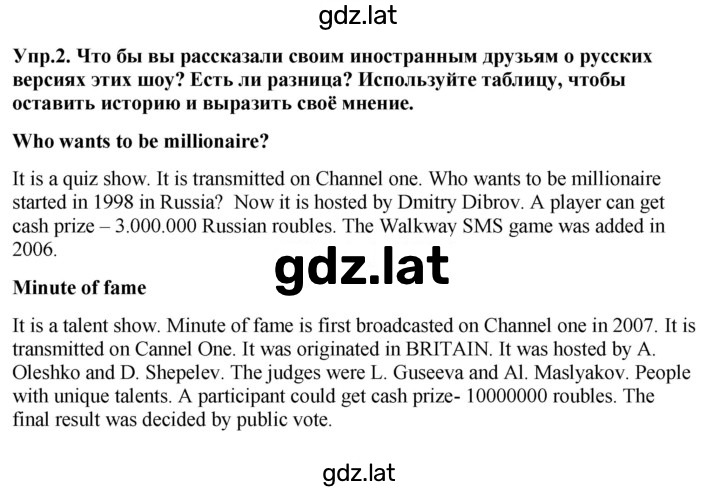 gdz.lat

Упр.2. Что бы вы рассказали своим иностранным друзьям о русских версиях этих шоу? Есть ли разница? Используйте таблицу, чтобы оставить историю и выразить своё мнение.

Who wants to be millionaire?

It is a quiz show. It is transmitted on Channel one. Who wants to be millionaire started in 1998 in Russia? Now it is hosted by Dmitry Dibrov. A player can get cash prize – 3.000.000 Russian roubles. The Walkway SMS game was added in 2006.

gdz.lat

Minute of fame

It is a talent show. Minute of fame is first broadcasted on Channel one in 2007. It is transmitted on Cannel One. It was originated in BRITAIN. It was hosted by A. Oleshko and D. Shepelev. The judges were L. Guseeva and Al. Maslyakov. People with unique talents. A participant could get cash prize- 10000000 roubles. The final result was decided by public vote.

gdz.lat